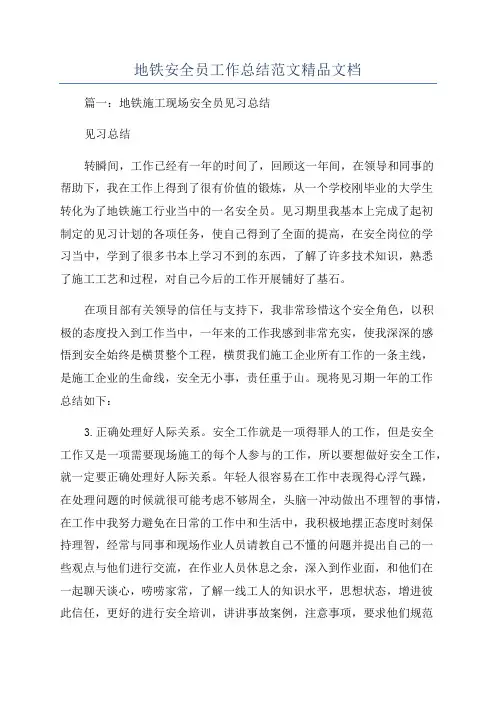 地铁安全员工作总结范文精品文档

篇一：地铁施工现场安全员见习总结

见习总结

转瞬间，工作已经有一年的时间了，回顾这一年间，在领导和同事的帮助下，我在工作上得到了很有价值的锻炼，从一个学校刚毕业的大学生转化为了地铁施工行业当中的一名安全员。见习期里我基本上完成了起初制定的见习计划的各项任务，使自己得到了全面的提高，在安全岗位的学习当中，学到了很多书本上学习不到的东西，了解了许多技术知识，熟悉了施工工艺和过程，对自己今后的工作开展铺好了基石。

在项目部有关领导的信任与支持下，我非常珍惜这个安全角色，以积极的态度投入到工作当中，一年来的工作我感到非常充实，使我深深的感悟到安全始终是横贯整个工程，横贯我们施工企业所有工作的一条主线，是施工企业的生命线，安全无小事，责任重于山。现将见习期一年的工作总结如下：

3.正确处理好人际关系。安全工作就是一项得罪人的工作，但是安全工作又是一项需要现场施工的每个人参与的工作，所以要想做好安全工作，就一定要正确处理好人际关系。年轻人很容易在工作中表现得心浮气躁，在处理问题的时候就很可能考虑不够周全，头脑一冲动做出不理智的事情，在工作中我努力避免在日常的工作中和生活中，我积极地摆正态度时刻保持理智，经常与同事和现场作业人员请教自己不懂的问题并提出自己的一些观点与他们进行交流，在作业人员休息之余，深入到作业面，和他们在一起聊天谈心，唠唠家常，了解一线工人的知识水平，思想状态，增进彼此信任，更好的进行安全培训，讲讲事故案例，注意事项，要求他们规范